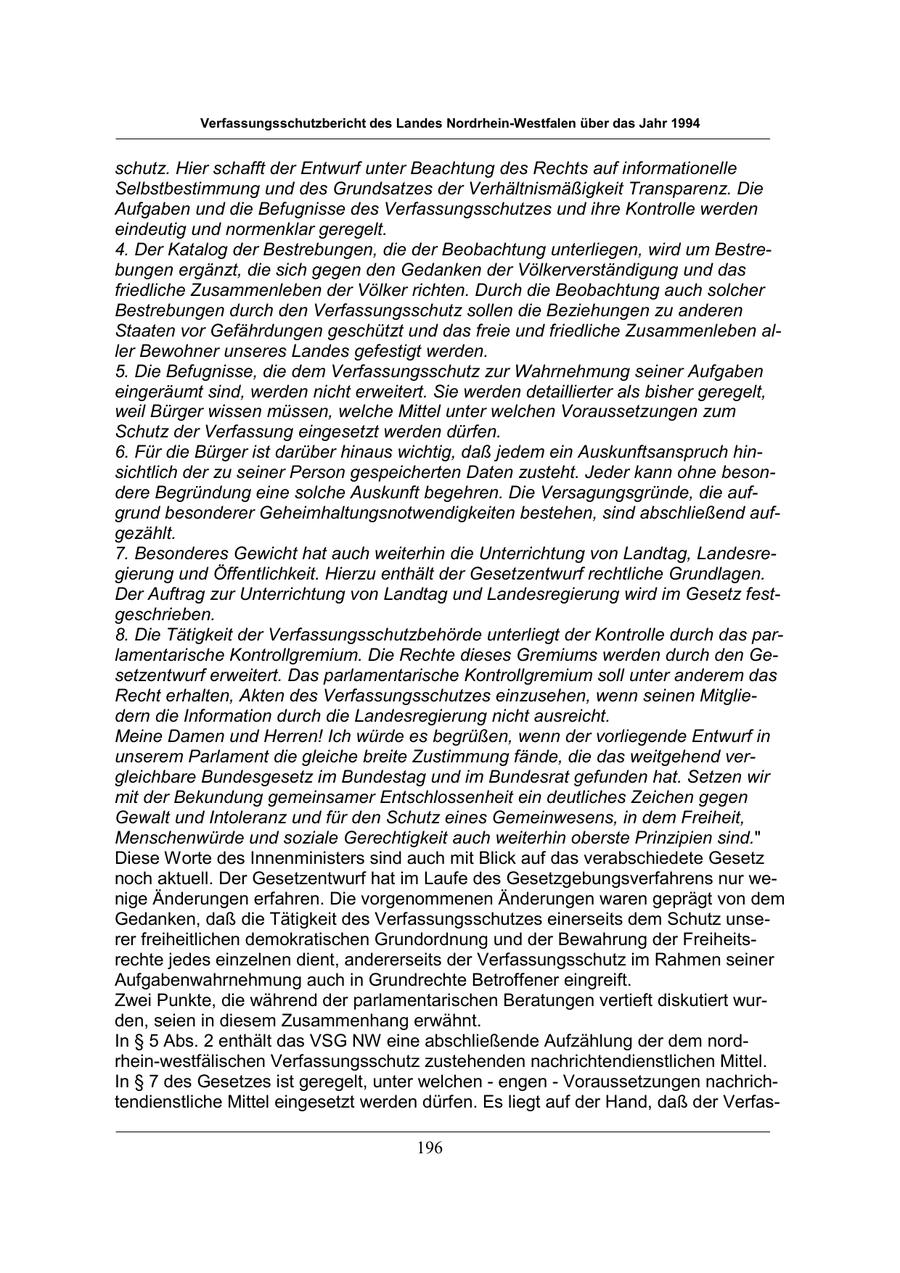 Verfassungsschutzbericht des Landes Nordrhein-Westfalen über das Jahr 1994

schutz. Hier schafft der Entwurf unter Beachtung des Rechts auf informationelle Selbstbestimmung und des Grundsatzes der Verhältnismäßigkeit Transparenz. Die Aufgaben und die Befugnisse des Verfassungsschutzes und ihre Kontrolle werden eindeutig und normenklar geregelt.
4. Der Katalog der Bestrebungen, die der Beobachtung unterliegen, wird um Bestrebungen ergänzt, die sich gegen den Gedanken der Völkerverständigung und das friedliche Zusammenleben der Völker richten. Durch die Beobachtung auch solcher Bestrebungen durch den Verfassungsschutz sollen die Beziehungen zu anderen Staaten vor Gefährdungen geschützt und das freie und friedliche Zusammenleben aller Bewohner unseres Landes gefestigt werden.
5. Die Befugnisse, die dem Verfassungsschutz zur Wahrnehmung seiner Aufgaben eingeräumt sind, werden nicht erweitert. Sie werden detaillierter als bisher geregelt, weil Bürger wissen müssen, welche Mittel unter welchen Voraussetzungen zum Schutz der Verfassung eingesetzt werden dürfen.
6. Für die Bürger ist darüber hinaus wichtig, daß jedem ein Auskunftsanspruch hinsichtlich der zu seiner Person gespeicherten Daten zusteht. Jeder kann ohne besondere Begründung eine solche Auskunft begehren. Die Versagungsgründe, die aufgrund besonderer Geheimhaltungsnotwendigkeiten bestehen, sind abschließend aufgezählt.
7. Besonderes Gewicht hat auch weiterhin die Unterrichtung von Landtag, Landesregierung und Öffentlichkeit. Hierzu enthält der Gesetzentwurf rechtliche Grundlagen. Der Auftrag zur Unterrichtung von Landtag und Landesregierung wird im Gesetz festgeschrieben.
8. Die Tätigkeit der Verfassungsschutzbehörde unterliegt der Kontrolle durch das parlamentarische Kontrollgremium. Die Rechte dieses Gremiums werden durch den Gesetzentwurf erweitert. Das parlamentarische Kontrollgremium soll unter anderem das Recht erhalten, Akten des Verfassungsschutzes einzusehen, wenn seinen Mitgliedern die Information durch die Landesregierung nicht ausreicht.
Meine Damen und Herren! Ich würde es begrüßen, wenn der vorliegende Entwurf in unserem Parlament die gleiche breite Zustimmung fände, die das weitgehend vergleichbare Bundesgesetz im Bundestag und im Bundesrat gefunden hat. Setzen wir mit der Bekundung gemeinsamer Entschlossenheit ein deutliches Zeichen gegen Gewalt und Intoleranz und für den Schutz eines Gemeinwesens, in dem Freiheit, Menschenwürde und soziale Gerechtigkeit auch weiterhin oberste Prinzipien sind."
Diese Worte des Innenministers sind auch mit Blick auf das verabschiedete Gesetz noch aktuell. Der Gesetzentwurf hat im Laufe des Gesetzgebungsverfahrens nur wenige Änderungen erfahren. Die vorgenommenen Änderungen waren geprägt von dem Gedanken, daß die Tätigkeit des Verfassungsschutzes einerseits dem Schutz unserer freiheitlichen demokratischen Grundordnung und der Bewahrung der Freiheitsrechte jedes einzelnen dient, andererseits der Verfassungsschutz im Rahmen seiner Aufgabenwahrnehmung auch in Grundrechte Betroffener eingreift.
Zwei Punkte, die während der parlamentarischen Beratungen vertieft diskutiert wurden, seien in diesem Zusammenhang erwähnt.
In § 5 Abs. 2 enthält das VSG NW eine abschließende Aufzählung der dem nordrhein-westfälischen Verfassungsschutz zustehenden nachrichtendienstlichen Mittel.
In § 7 des Gesetzes ist geregelt, unter welchen - engen - Voraussetzungen nachrichtendienstliche Mittel eingesetzt werden dürfen. Es liegt auf der Hand, daß der Verfas-

196